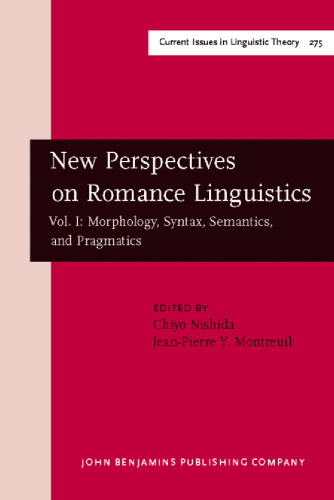 Current Issues in Linguistic Theory 275

New Perspectives on Romance Linguistics

Vol. I: Morphology, Syntax, Semantics, and Pragmatics

EDITED BY
Chiyo Nishida
Jean-Pierre Y. Montreuil

JOHN BENJAMINS PUBLISHING COMPANY